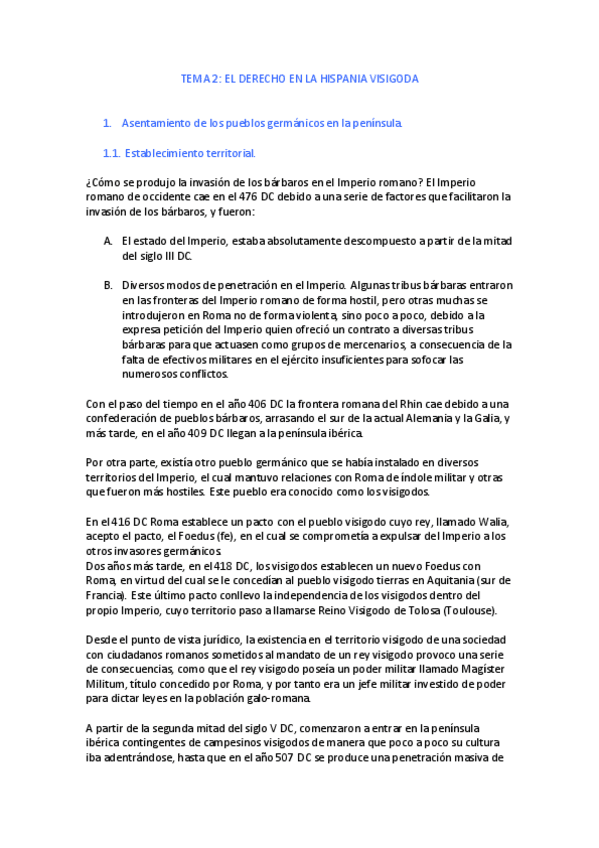 TEMA 2: EL DERECHO EN LA HISPANIA VISIGODA

1. Asentamiento de los pueblos germánicos en la península.

1.1. Establecimiento territorial.

¿Cómo se produjo la invasión de los bárbaros en el Imperio romano? El Imperio romano de occidente cae en el 476 DC debido a una serie de factores que facilitaron la invasión de los bárbaros, y fueron:

A. El estado del Imperio, estaba absolutamente descompuesto a partir de la mitad del siglo III DC.

B. Diversos modos de penetración en el Imperio. Algunas tribus bárbaras entraron en las fronteras del Imperio romano de forma hostil, pero otras muchas se introdujeron en Roma no de forma violenta, sino poco a poco, debido a la expresa petición del Imperio quien ofreció un contrato a diversas tribus bárbaras para que actuasen como grupos de mercenarios, a consecuencia de la falta de efectivos militares en el ejército insuficientes para sofocar las numerosos conflictos.

Con el paso del tiempo en el año 406 DC la frontera romana del Rhin cae debido a una confederación de pueblos bárbaros, arrasando el sur de la actual Alemania y la Galia, y más tarde, en el año 409 DC llegan a la península ibérica.

Por otra parte, existía otro pueblo germánico que se había instalado en diversos territorios del Imperio, el cual mantuvo relaciones con Roma de índole militar y otras que fueron más hostiles. Este pueblo era conocido como los visigodos.

En el 416 DC Roma establece un pacto con el pueblo visigodo cuyo rey, llamado Walia, acepto el pacto, el Foedus (fe), en el cual se comprometía a expulsar del Imperio a los otros invasores germánicos.
Dos años más tarde, en el 418 DC, los visigodos establecen un nuevo Foedus con Roma, en virtud del cual se le concedían al pueblo visigodo tierras en Aquitania (sur de Francia). Este último pacto conllevo la independencia de los visigodos dentro del propio Imperio, cuyo territorio paso a llamarse Reino Visigodo de Tolosa (Toulouse).

Desde el punto de vista jurídico, la existencia en el territorio visigodo de una sociedad con ciudadanos romanos sometidos al mandato de un rey visigodo provoco una serie de consecuencias, como que el rey visigodo poseía un poder militar llamado Magíster Militum, título concedido por Roma, y por tanto era un jefe militar investido de poder para dictar leyes en la población galo-romana.

A partir de la segunda mitad del siglo V DC, comenzaron a entrar en la península ibérica contingentes de campesinos visigodos de manera que poco a poco su cultura iba adentrándose, hasta que en el año 507 DC se produce una penetración masiva de